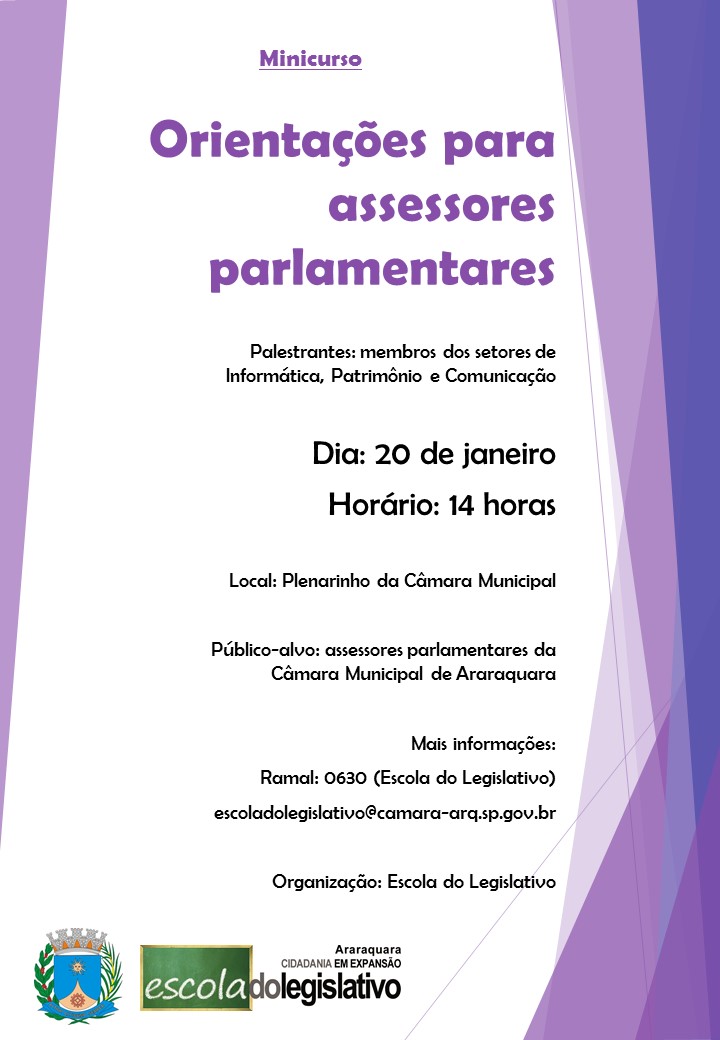 Minicurso

Orientações para assessores parlamentares

Palestrantes: membros dos setores de Informática, Patrimônio e Comunicação

Dia: 20 de janeiro

Horário: 14 horas

Local: Plenarinho da Câmara Municipal

Público-alvo: assessores parlamentares da Câmara Municipal de Araraquara

Mais informações:

Ramal: 0630 (Escola do Legislativo)

escoladolegislativo@camara-arq.sp.gov.br

Organização: Escola do Legislativo

Araraquara
CIDADANIA EM EXPANSÃO
escoladolegislativo